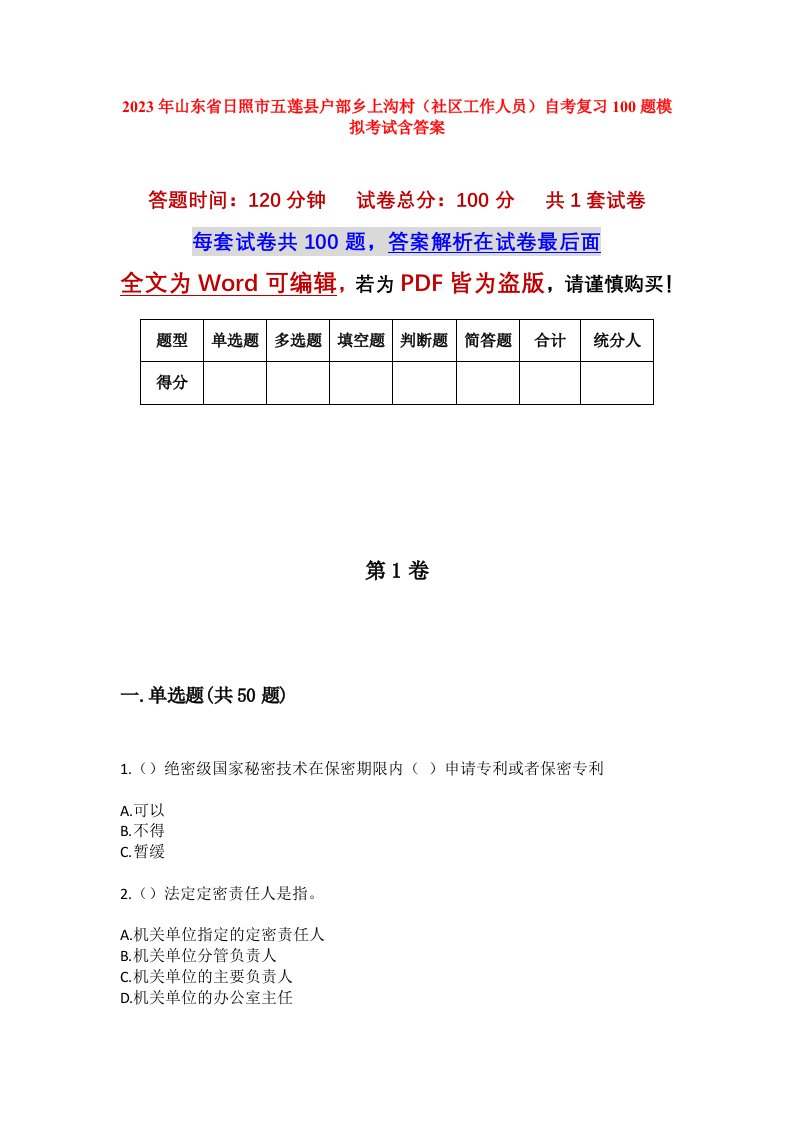 2023年山东省日照市五莲县户部乡上沟村（社区工作人员）自考复习100题模拟考试含答案

答题时间：120分钟　试卷总分：100分　共1套试卷

每套试卷共100题，答案解析在试卷最后面

全文为Word可编辑，若为PDF皆为盗版，请谨慎购买！

| 题型 | 单选题 | 多选题 | 填空题 | 判断题 | 简答题 | 合计 | 统分人 |
|---|---|---|---|---|---|---|---|
| 得分 | | | | | | | |

第1卷

一.单选题(共50题)

1.（）绝密级国家秘密技术在保密期限内（ ）申请专利或者保密专利

A.可以
B.不得
C.暂缓

2.（）法定定密责任人是指。

A.机关单位指定的定密责任人
B.机关单位分管负责人
C.机关单位的主要负责人
D.机关单位的办公室主任